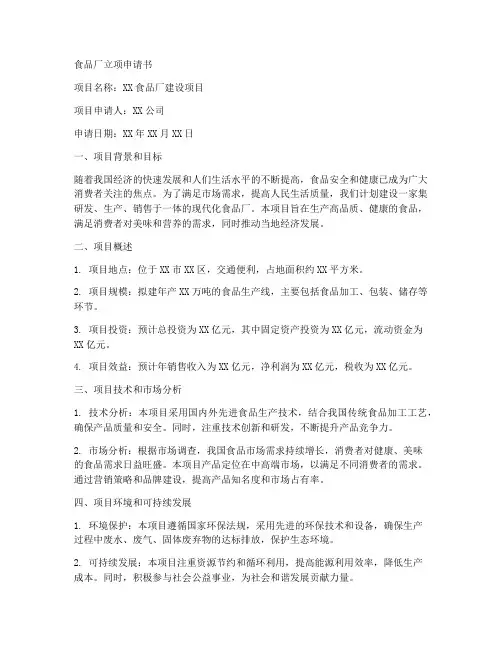 食品厂立项申请书

项目名称：XX 食品厂建设项目

项目申请人：XX 公司

申请日期：XX 年 XX 月 XX 日

一、项目背景和目标

随着我国经济的快速发展和人们生活水平的不断提高，食品安全和健康已成为广大消费者关注的焦点。为了满足市场需求，提高人民生活质量，我们计划建设一家集研发、生产、销售于一体的现代化食品厂。本项目旨在生产高品质、健康的食品，满足消费者对美味和营养的需求，同时推动当地经济发展。

二、项目概述

1. 项目地点：位于 XX 市 XX 区，交通便利，占地面积约 XX 平方米。

2. 项目规模：拟建年产 XX 万吨的食品生产线，主要包括食品加工、包装、储存等环节。

3. 项目投资：预计总投资为 XX 亿元，其中固定资产投资为 XX 亿元，流动资金为 XX 亿元。

4. 项目效益：预计年销售收入为 XX 亿元，净利润为 XX 亿元，税收为 XX 亿元。

三、项目技术和市场分析

1. 技术分析：本项目采用国内外先进食品生产技术，结合我国传统食品加工工艺，确保产品质量和安全。同时，注重技术创新和研发，不断提升产品竞争力。

2. 市场分析：根据市场调查，我国食品市场需求持续增长，消费者对健康、美味的食品需求日益旺盛。本项目产品定位在中高端市场，以满足不同消费者的需求。通过营销策略和品牌建设，提高产品知名度和市场占有率。

四、项目环境和可持续发展

1. 环境保护：本项目遵循国家环保法规，采用先进的环保技术和设备，确保生产过程中废水、废气、固体废弃物的达标排放，保护生态环境。

2. 可持续发展：本项目注重资源节约和循环利用，提高能源利用效率，降低生产成本。同时，积极参与社会公益事业，为社会和谐发展贡献力量。